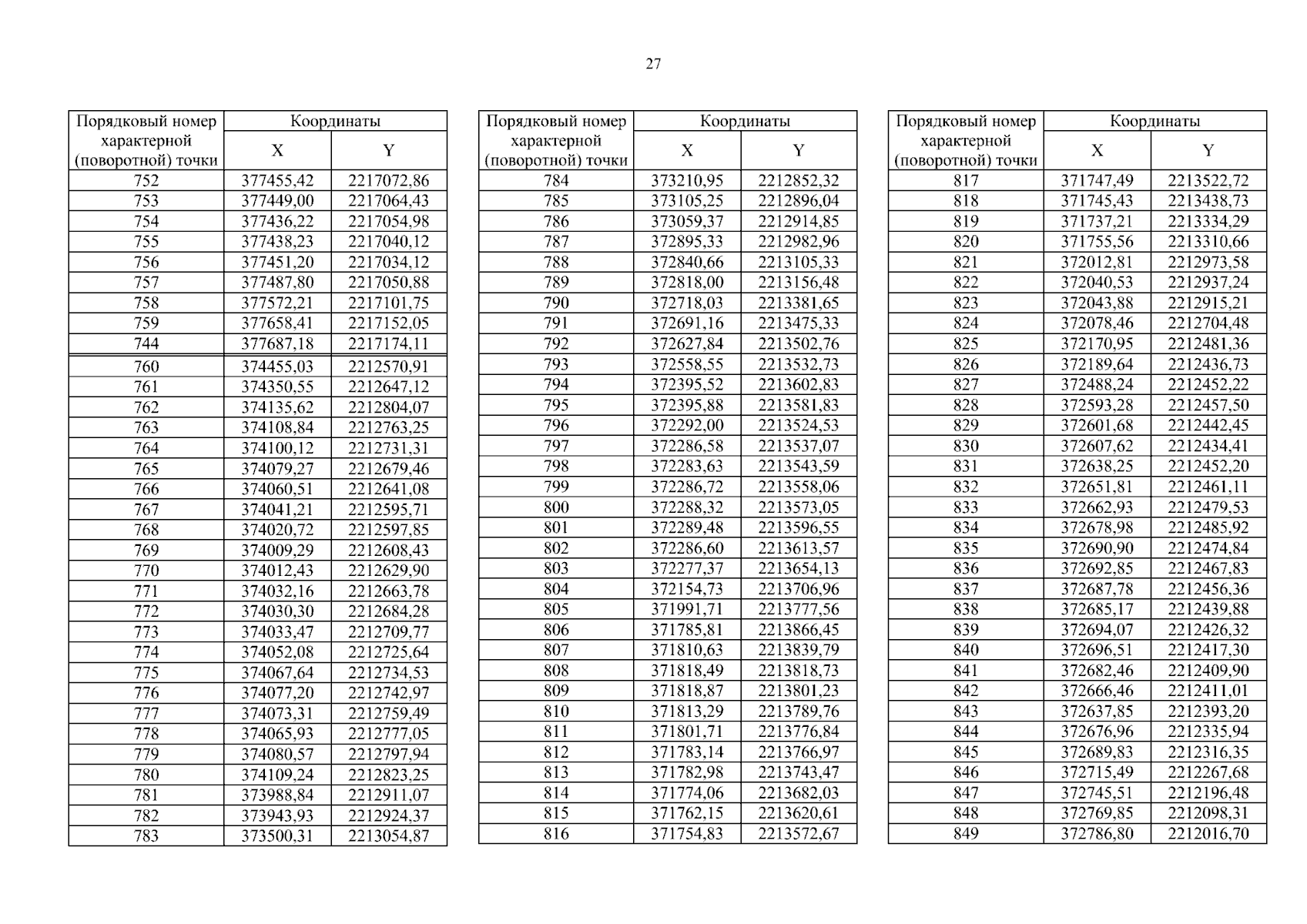 27

| Порядковый номер характерной (поворотной) точки | Координаты X | Координаты Y |
|---|---|---|
| 752 | 377455,42 | 2217072,86 |
| 753 | 377449,00 | 2217064,43 |
| 754 | 377436,22 | 2217054,98 |
| 755 | 377438,23 | 2217040,12 |
| 756 | 377451,20 | 2217034,12 |
| 757 | 377487,80 | 2217050,88 |
| 758 | 377572,21 | 2217101,75 |
| 759 | 377658,41 | 2217152,05 |
| 744 | 377687,18 | 2217174,11 |
| 760 | 374455,03 | 2212570,91 |
| 761 | 374350,55 | 2212647,12 |
| 762 | 374135,62 | 2212804,07 |
| 763 | 374108,84 | 2212763,25 |
| 764 | 374100,12 | 2212731,31 |
| 765 | 374079,27 | 2212679,46 |
| 766 | 374060,51 | 2212641,08 |
| 767 | 374041,21 | 2212595,71 |
| 768 | 374020,72 | 2212597,85 |
| 769 | 374009,29 | 2212608,43 |
| 770 | 374012,43 | 2212629,90 |
| 771 | 374032,16 | 2212663,78 |
| 772 | 374030,30 | 2212684,28 |
| 773 | 374033,47 | 2212709,77 |
| 774 | 374052,08 | 2212725,64 |
| 775 | 374067,64 | 2212734,53 |
| 776 | 374077,20 | 2212742,97 |
| 777 | 374073,31 | 2212759,49 |
| 778 | 374065,93 | 2212777,05 |
| 779 | 374080,57 | 2212797,94 |
| 780 | 374109,24 | 2212823,25 |
| 781 | 373988,84 | 2212911,07 |
| 782 | 373943,93 | 2212924,37 |
| 783 | 373500,31 | 2213054,87 |

| Порядковый номер характерной (поворотной) точки | Координаты X | Координаты Y |
|---|---|---|
| 784 | 373210,95 | 2212852,32 |
| 785 | 373105,25 | 2212896,04 |
| 786 | 373059,37 | 2212914,85 |
| 787 | 372895,33 | 2212982,96 |
| 788 | 372840,66 | 2213105,33 |
| 789 | 372818,00 | 2213156,48 |
| 790 | 372718,03 | 2213381,65 |
| 791 | 372691,16 | 2213475,33 |
| 792 | 372627,84 | 2213502,76 |
| 793 | 372558,55 | 2213532,73 |
| 794 | 372395,52 | 2213602,83 |
| 795 | 372395,88 | 2213581,83 |
| 796 | 372292,00 | 2213524,53 |
| 797 | 372286,58 | 2213537,07 |
| 798 | 372283,63 | 2213543,59 |
| 799 | 372286,72 | 2213558,06 |
| 800 | 372288,32 | 2213573,05 |
| 801 | 372289,48 | 2213596,55 |
| 802 | 372286,60 | 2213613,57 |
| 803 | 372277,37 | 2213654,13 |
| 804 | 372154,73 | 2213706,96 |
| 805 | 371991,71 | 2213777,56 |
| 806 | 371785,81 | 2213866,45 |
| 807 | 371810,63 | 2213839,79 |
| 808 | 371818,49 | 2213818,73 |
| 809 | 371818,87 | 2213801,23 |
| 810 | 371813,29 | 2213789,76 |
| 811 | 371801,71 | 2213776,84 |
| 812 | 371783,14 | 2213766,97 |
| 813 | 371782,98 | 2213743,47 |
| 814 | 371774,06 | 2213682,03 |
| 815 | 371762,15 | 2213620,61 |
| 816 | 371754,83 | 2213572,67 |

| Порядковый номер характерной (поворотной) точки | Координаты X | Координаты Y |
|---|---|---|
| 817 | 371747,49 | 2213522,72 |
| 818 | 371745,43 | 2213438,73 |
| 819 | 371737,21 | 2213334,29 |
| 820 | 371755,56 | 2213310,66 |
| 821 | 372012,81 | 2212973,58 |
| 822 | 372040,53 | 2212937,24 |
| 823 | 372043,88 | 2212915,21 |
| 824 | 372078,46 | 2212704,48 |
| 825 | 372170,95 | 2212481,36 |
| 826 | 372189,64 | 2212436,73 |
| 827 | 372488,24 | 2212452,22 |
| 828 | 372593,28 | 2212457,50 |
| 829 | 372601,68 | 2212442,45 |
| 830 | 372607,62 | 2212434,41 |
| 831 | 372638,25 | 2212452,20 |
| 832 | 372651,81 | 2212461,11 |
| 833 | 372662,93 | 2212479,53 |
| 834 | 372678,98 | 2212485,92 |
| 835 | 372690,90 | 2212474,84 |
| 836 | 372692,85 | 2212467,83 |
| 837 | 372687,78 | 2212456,36 |
| 838 | 372685,17 | 2212439,88 |
| 839 | 372694,07 | 2212426,32 |
| 840 | 372696,51 | 2212417,30 |
| 841 | 372682,46 | 2212409,90 |
| 842 | 372666,46 | 2212411,01 |
| 843 | 372637,85 | 2212393,20 |
| 844 | 372676,96 | 2212335,94 |
| 845 | 372689,83 | 2212316,35 |
| 846 | 372715,49 | 2212267,68 |
| 847 | 372745,51 | 2212196,48 |
| 848 | 372769,85 | 2212098,31 |
| 849 | 372786,80 | 2212016,70 |